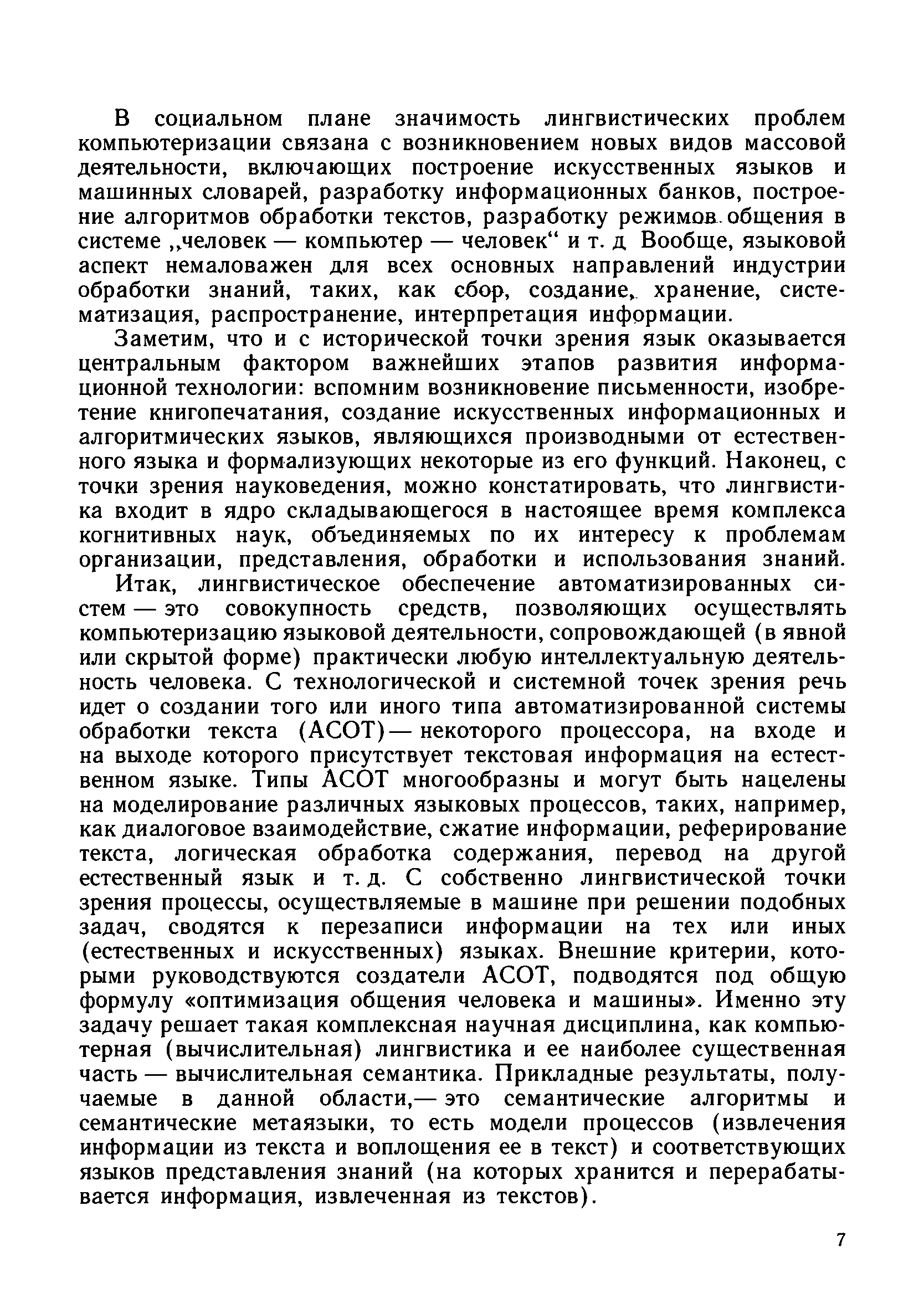 В социальном плане значимость лингвистических проблем компьютеризации связана с возникновением новых видов массовой деятельности, включающих построение искусственных языков и машинных словарей, разработку информационных банков, построение алгоритмов обработки текстов, разработку режимов общения в системе „человек — компьютер — человек“ и т. д Вообще, языковой аспект немаловажен для всех основных направлений индустрии обработки знаний, таких, как сбор, создание, хранение, систематизация, распространение, интерпретация информации.

Заметим, что и с исторической точки зрения язык оказывается центральным фактором важнейших этапов развития информационной технологии: вспомним возникновение письменности, изобретение книгопечатания, создание искусственных информационных и алгоритмических языков, являющихся производными от естественного языка и формализующих некоторые из его функций. Наконец, с точки зрения науковедения, можно констатировать, что лингвистика входит в ядро складывающегося в настоящее время комплекса когнитивных наук, объединяемых по их интересу к проблемам организации, представления, обработки и использования знаний.

Итак, лингвистическое обеспечение автоматизированных систем — это совокупность средств, позволяющих осуществлять компьютеризацию языковой деятельности, сопровождающей (в явной или скрытой форме) практически любую интеллектуальную деятельность человека. С технологической и системной точек зрения речь идет о создании того или иного типа автоматизированной системы обработки текста (АСОТ) — некоторого процессора, на входе и на выходе которого присутствует текстовая информация на естественном языке. Типы АСОТ многообразны и могут быть нацелены на моделирование различных языковых процессов, таких, например, как диалоговое взаимодействие, сжатие информации, реферирование текста, логическая обработка содержания, перевод на другой естественный язык и т. д. С собственно лингвистической точки зрения процессы, осуществляемые в машине при решении подобных задач, сводятся к перезаписи информации на тех или иных (естественных и искусственных) языках. Внешние критерии, которыми руководствуются создатели АСОТ, подводятся под общую формулу «оптимизация общения человека и машины». Именно эту задачу решает такая комплексная научная дисциплина, как компьютерная (вычислительная) лингвистика и ее наиболее существенная часть — вычислительная семантика. Прикладные результаты, получаемые в данной области,— это семантические алгоритмы и семантические метаязыки, то есть модели процессов (извлечения информации из текста и воплощения ее в текст) и соответствующих языков представления знаний (на которых хранится и перерабатывается информация, извлеченная из текстов).

7